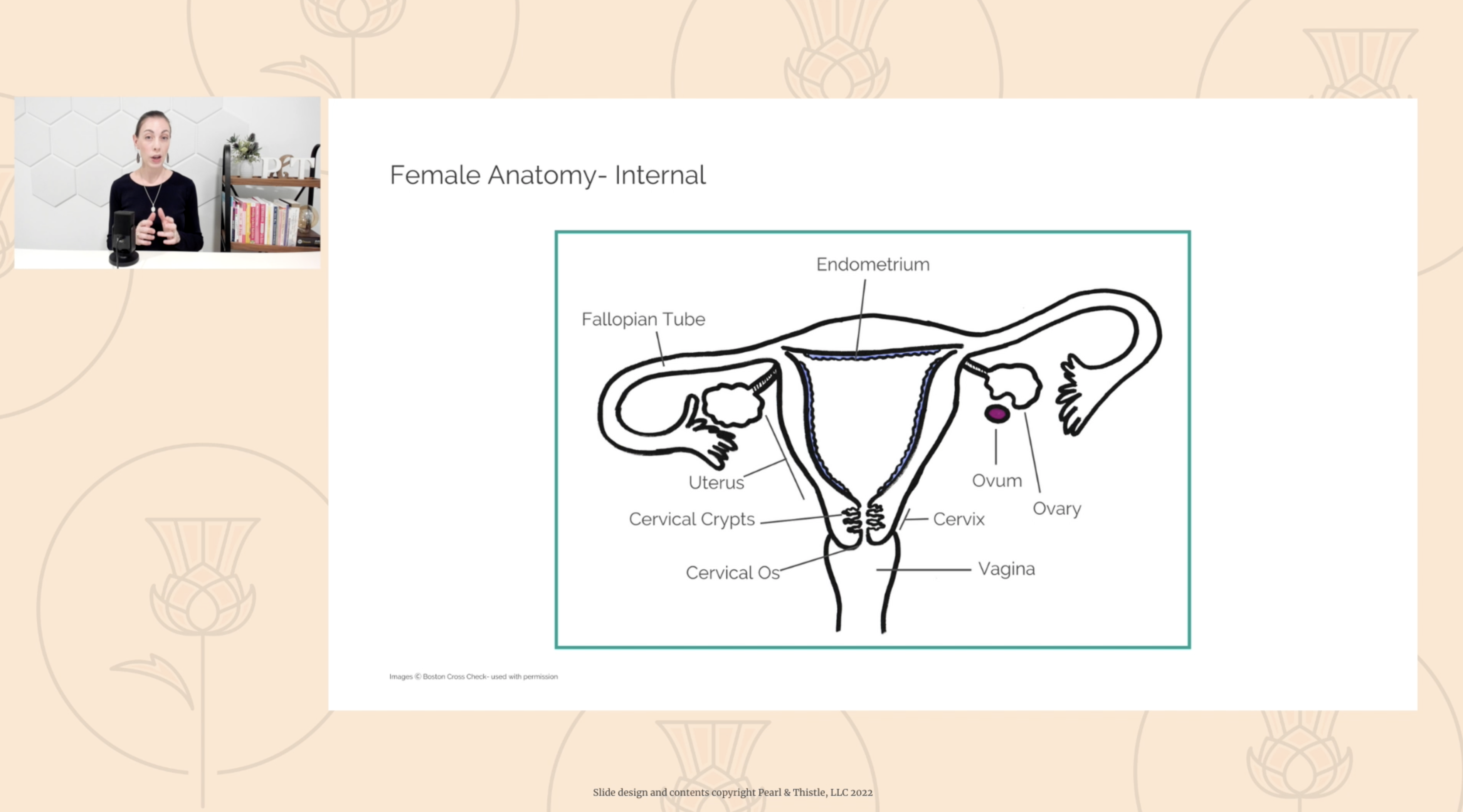 Female Anatomy- Internal

Endometrium

Fallopian Tube

Uterus

Cervical Crypts

Cervical Os

Ovum

Ovary

Cervix

Vagina

Images © Boston Cross Check- used with permission

Slide design and contents copyright Pearl & Thistle, LLC 2022